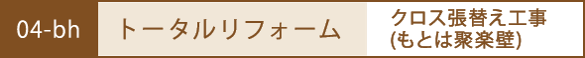 04-bh

トータルリフォーム

クロス張替え工事
(もとは聚楽壁)